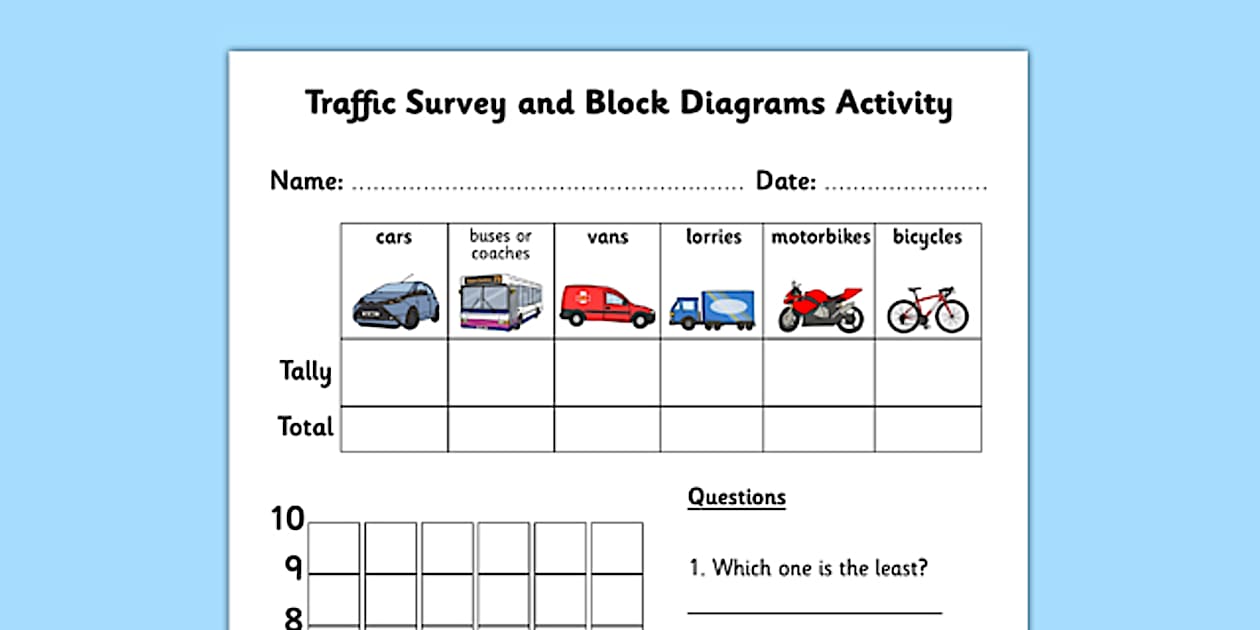 Traffic Survey and Block Diagrams Activity

Name: ........................................................ Date: .......................

| | cars | buses or coaches | vans | lorries | motorbikes | bicycles |
|---|---|---|---|---|---|---|
| Tally | | | | | | |
| Total | | | | | | |

10
9
8

Questions

1. Which one is the least?